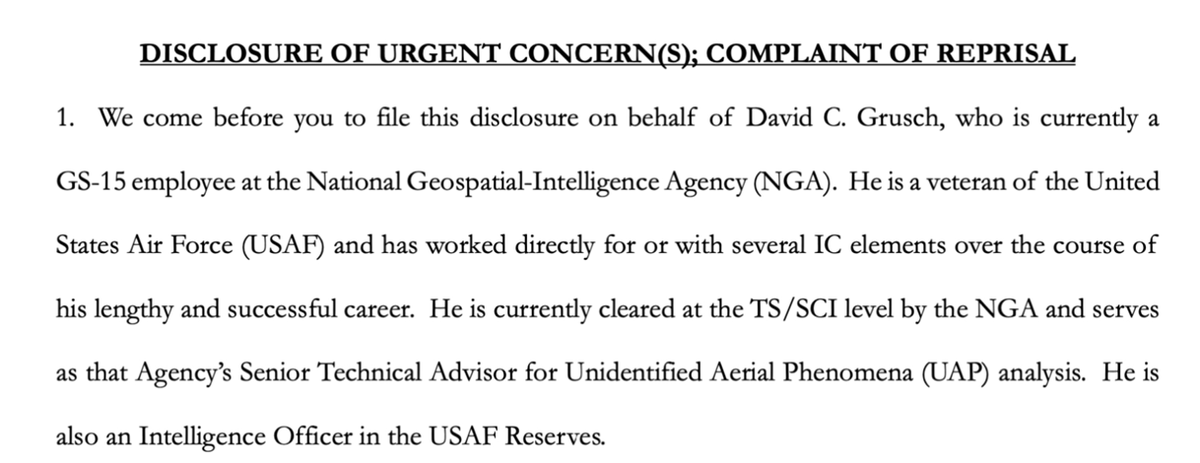 DISCLOSURE OF URGENT CONCERN(S); COMPLAINT OF REPRISAL

1. We come before you to file this disclosure on behalf of David C. Grusch, who is currently a GS-15 employee at the National Geospatial-Intelligence Agency (NGA). He is a veteran of the United States Air Force (USAF) and has worked directly for or with several IC elements over the course of his lengthy and successful career. He is currently cleared at the TS/SCI level by the NGA and serves as that Agency's Senior Technical Advisor for Unidentified Aerial Phenomena (UAP) analysis. He is also an Intelligence Officer in the USAF Reserves.